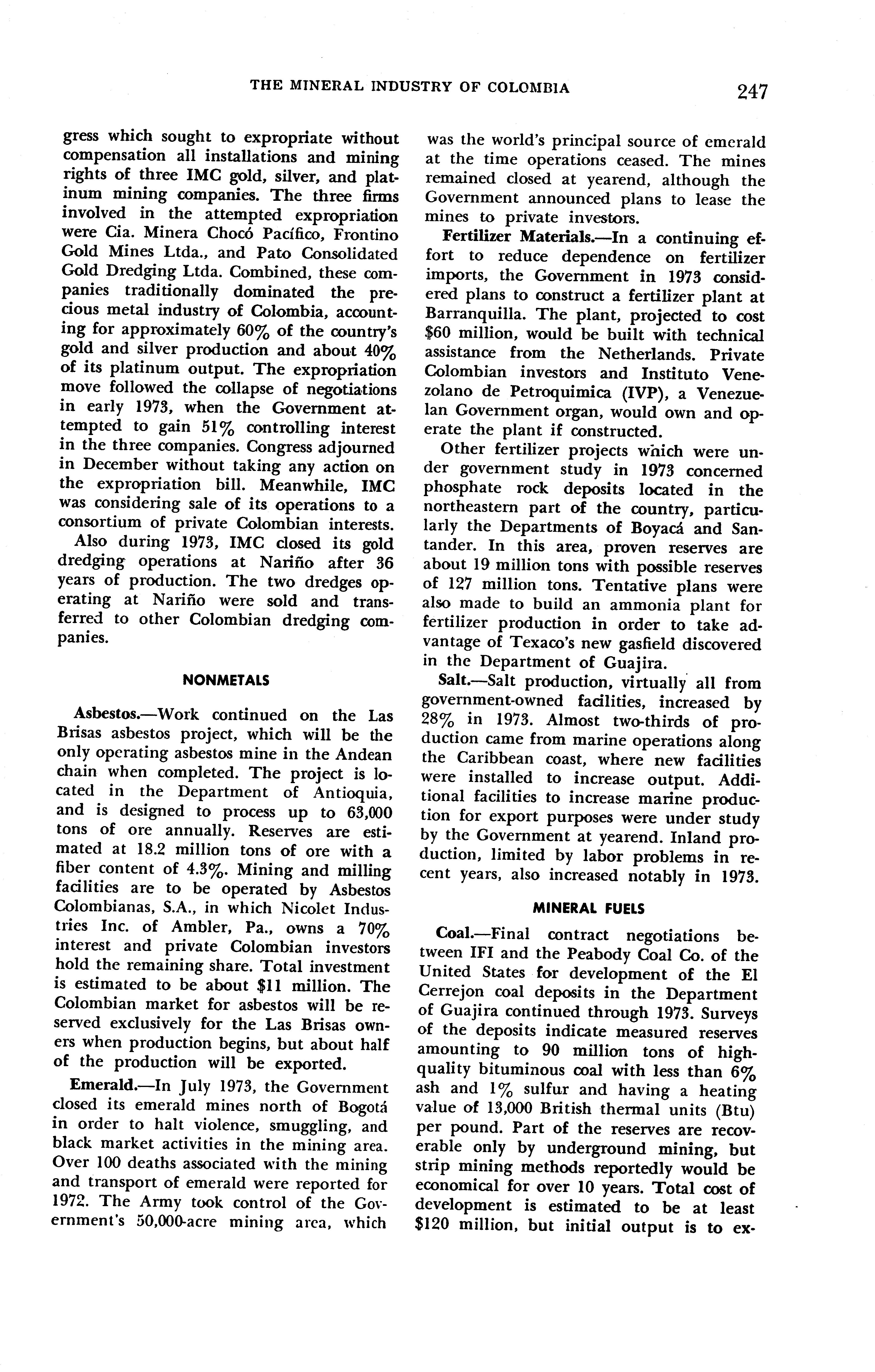 THE MINERAL INDUSTRY OF COLOMBIA 247

gress which sought to expropriate without compensation all installations and mining rights of three IMC gold, silver, and platinum mining companies. The three firms involved in the attempted expropriation were Cia. Minera Chocó Pacífico, Frontino Gold Mines Ltda., and Pato Consolidated Gold Dredging Ltda. Combined, these companies traditionally dominated the precious metal industry of Colombia, accounting for approximately 60% of the country's gold and silver production and about 40% of its platinum output. The expropriation move followed the collapse of negotiations in early 1973, when the Government attempted to gain 51% controlling interest in the three companies. Congress adjourned in December without taking any action on the expropriation bill. Meanwhile, IMC was considering sale of its operations to a consortium of private Colombian interests.

Also during 1973, IMC closed its gold dredging operations at Nariño after 36 years of production. The two dredges operating at Nariño were sold and transferred to other Colombian dredging companies.

NONMETALS

Asbestos.—Work continued on the Las Brisas asbestos project, which will be the only operating asbestos mine in the Andean chain when completed. The project is located in the Department of Antioquia, and is designed to process up to 63,000 tons of ore annually. Reserves are estimated at 18.2 million tons of ore with a fiber content of 4.3%. Mining and milling facilities are to be operated by Asbestos Colombianas, S.A., in which Nicolet Industries Inc. of Ambler, Pa., owns a 70% interest and private Colombian investors hold the remaining share. Total investment is estimated to be about $11 million. The Colombian market for asbestos will be reserved exclusively for the Las Brisas owners when production begins, but about half of the production will be exported.

Emerald.—In July 1973, the Government closed its emerald mines north of Bogotá in order to halt violence, smuggling, and black market activities in the mining area. Over 100 deaths associated with the mining and transport of emerald were reported for 1972. The Army took control of the Government's 50,000-acre mining area, which was the world's principal source of emerald at the time operations ceased. The mines remained closed at yearend, although the Government announced plans to lease the mines to private investors.

Fertilizer Materials.—In a continuing effort to reduce dependence on fertilizer imports, the Government in 1973 considered plans to construct a fertilizer plant at Barranquilla. The plant, projected to cost $60 million, would be built with technical assistance from the Netherlands. Private Colombian investors and Instituto Venezolano de Petroquimica (IVP), a Venezuelan Government organ, would own and operate the plant if constructed.

Other fertilizer projects which were under government study in 1973 concerned phosphate rock deposits located in the northeastern part of the country, particularly the Departments of Boyacá and Santander. In this area, proven reserves are about 19 million tons with possible reserves of 127 million tons. Tentative plans were also made to build an ammonia plant for fertilizer production in order to take advantage of Texaco's new gasfield discovered in the Department of Guajira.

Salt.—Salt production, virtually all from government-owned facilities, increased by 28% in 1973. Almost two-thirds of production came from marine operations along the Caribbean coast, where new facilities were installed to increase output. Additional facilities to increase marine production for export purposes were under study by the Government at yearend. Inland production, limited by labor problems in recent years, also increased notably in 1973.

MINERAL FUELS

Coal.—Final contract negotiations between IFI and the Peabody Coal Co. of the United States for development of the El Cerrejon coal deposits in the Department of Guajira continued through 1973. Surveys of the deposits indicate measured reserves amounting to 90 million tons of high-quality bituminous coal with less than 6% ash and 1% sulfur and having a heating value of 13,000 British thermal units (Btu) per pound. Part of the reserves are recoverable only by underground mining, but strip mining methods reportedly would be economical for over 10 years. Total cost of development is estimated to be at least $120 million, but initial output is to ex-